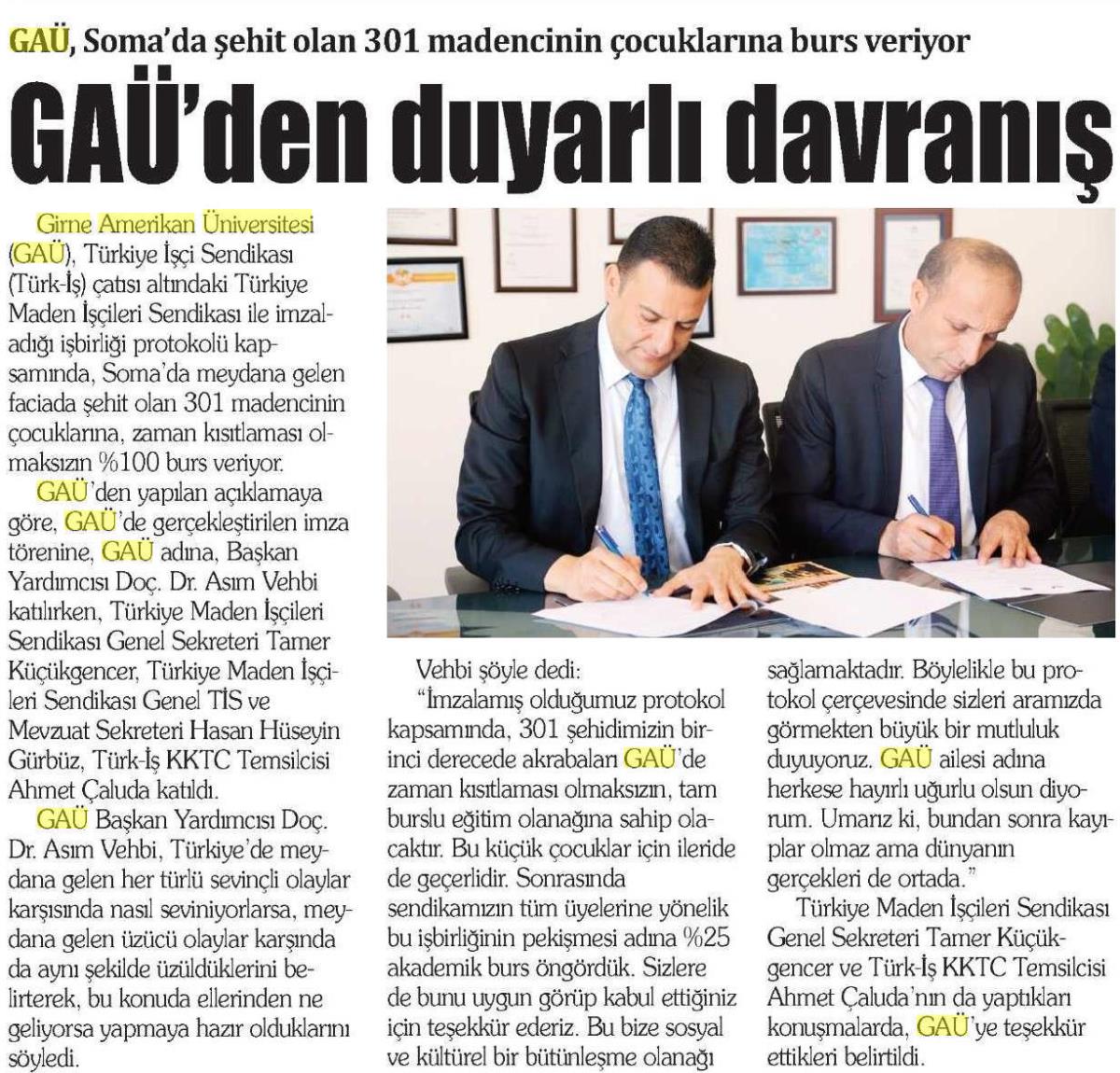 GAÜ, Soma'da şehit olan 301 madencinin çocuklarına burs veriyor

GAÜ'den duyarlı davranış

Girne Amerikan Üniversitesi (GAÜ), Türkiye İşçi Sendikası (Türk-İş) çatısı altındaki Türkiye Maden İşçileri Sendikası ile imzaladığı işbirliği protokolü kapsamında, Soma'da meydana gelen faciada şehit olan 301 madencinin çocuklarına, zaman kısıtlaması olmaksızın %100 burs veriyor.

GAÜ'den yapılan açıklamaya göre, GAÜ'de gerçekleştirilen imza törenine, GAÜ adına, Başkan Yardımcısı Doç. Dr. Asım Vehbi katılırken, Türkiye Maden İşçileri Sendikası Genel Sekreteri Tamer Küçükgencer, Türkiye Maden İşçileri Sendikası Genel TİS ve Mevzuat Sekreteri Hasan Hüseyin Gürbüz, Türk-İş KKTC Temsilcisi Ahmet Çaluda katıldı.

GAÜ Başkan Yardımcısı Doç. Dr. Asım Vehbi, Türkiye'de meydana gelen her türlü sevinçli olaylar karşısında nasıl seviniyorlarsa, meydana gelen üzücü olaylar karşında da aynı şekilde üzüldüklerini belirterek, bu konuda ellerinden ne geliyorsa yapmaya hazır olduklarını söyledi.

Vehbi şöyle dedi:

"İmzalamış olduğumuz protokol kapsamında, 301 şehidimizin birinci derecede akrabaları GAÜ'de zaman kısıtlaması olmaksızın, tam burslu eğitim olanağına sahip olacaktır. Bu küçük çocuklar için ileride de geçerlidir. Sonrasında sendikamızın tüm üyelerine yönelik bu işbirliğinin pekişmesi adına %25 akademik burs öngördük. Sizlere de bunu uygun görüp kabul ettiğiniz için teşekkür ederiz. Bu bize sosyal ve kültürel bir bütünleşme olanağı sağlamaktadır. Böylelikle bu protokol çerçevesinde sizleri aramızda görmekten büyük bir mutluluk duyuyoruz. GAÜ ailesi adına herkese hayırlı uğurlu olsun diyorum. Umarız ki, bundan sonra kayıplar olmaz ama dünyanın gerçekleri de ortada."

Türkiye Maden İşçileri Sendikası Genel Sekreteri Tamer Küçükgencer ve Türk-İş KKTC Temsilcisi Ahmet Çaluda'nın da yaptıkları konuşmalarda, GAÜ'ye teşekkür ettikleri belirtildi.